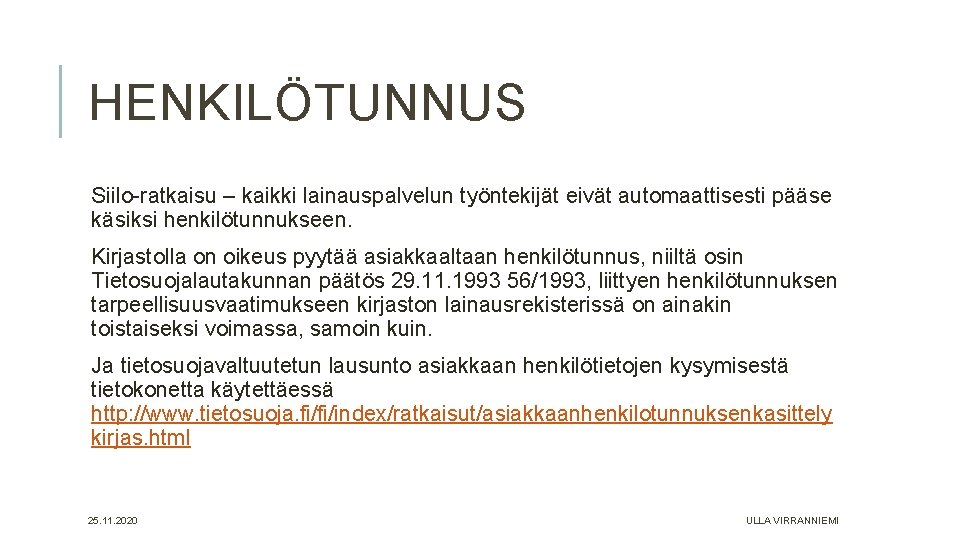 HENKILÖTUNNUS

Siilo-ratkaisu – kaikki lainauspalvelun työntekijät eivät automaattisesti pääse käsiksi henkilötunnukseen.

Kirjastolla on oikeus pyytää asiakkaaltaan henkilötunnus, niiltä osin Tietosuojalautakunnan päätös 29.11.1993 56/1993, liittyen henkilötunnuksen tarpeellisuusvaatimukseen kirjaston lainausrekisterissä on ainakin toistaiseksi voimassa, samoin kuin.

Ja tietosuojavaltuutetun lausunto asiakkaan henkilötietojen kysymisestä tietokonetta käytettäessä http://www.tietosuoja.fi/fi/index/ratkaisut/asiakkaanhenkilotunnuksenkasittelykirjas.html

25.11.2020

ULLA VIRRANNIEMI